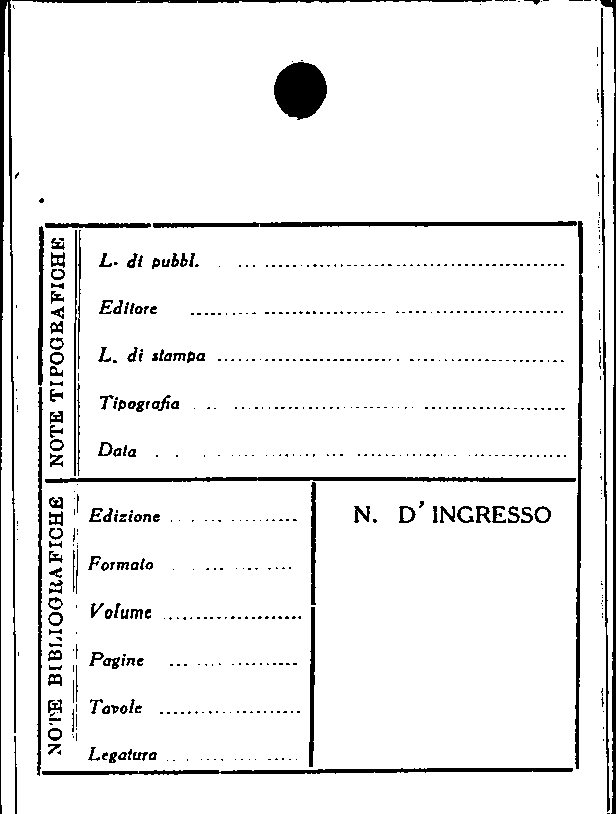 NOTE TIPOGRAFICHE

L. di pubbl. ____

Editore ____

L. di stampa ____

Tipografia ____

Data ____

NOTE BIBLIOGRAFICHE

Edizione ____

Formato ____

Volume ____

Pagine ____

Tavole ____

Legatura ____

N. D'INGRESSO